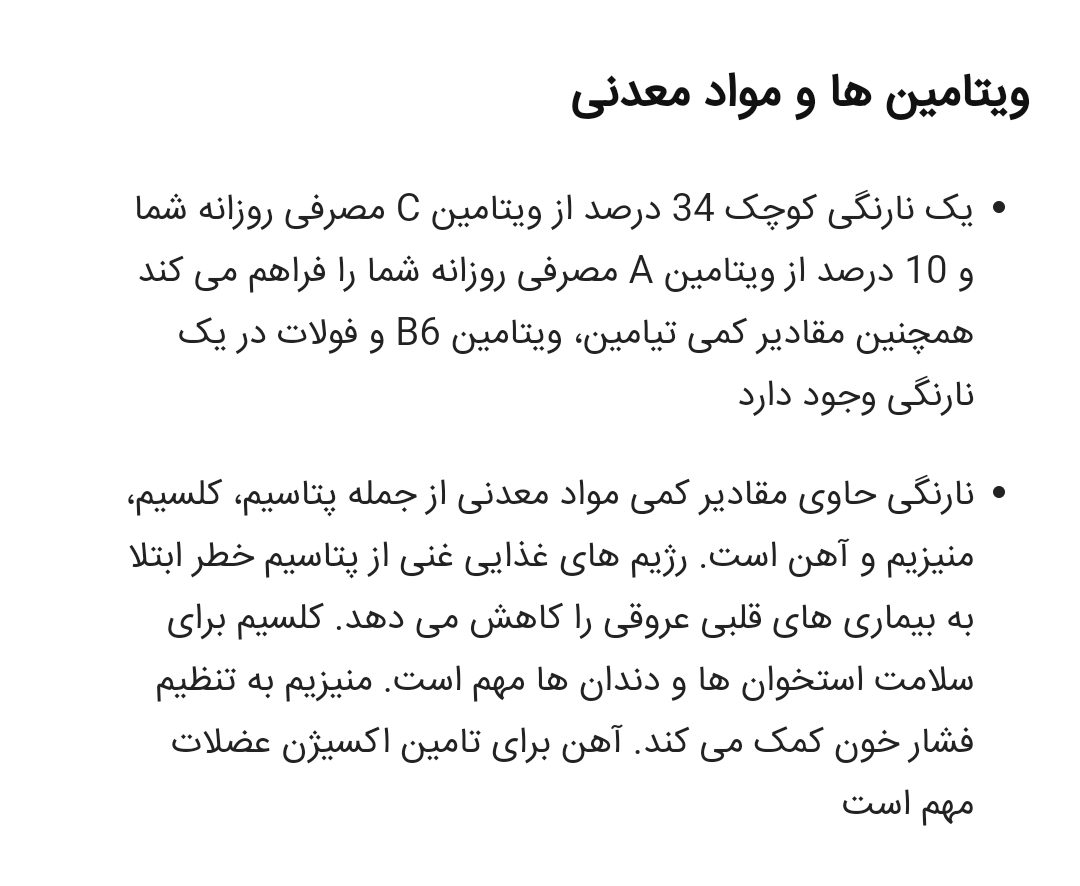 ویتامین ها و مواد معدنی

• یک نارنگی کوچک 34 درصد از ویتامین C مصرفی روزانه شما و 10 درصد از ویتامین A مصرفی روزانه شما را فراهم می کند همچنین مقادیر کمی تیامین، ویتامین B6 و فولات در یک نارنگی وجود دارد

• نارنگی حاوی مقادیر کمی مواد معدنی از جمله پتاسیم، کلسیم، منیزیم و آهن است. رژیم های غذایی غنی از پتاسیم خطر ابتلا به بیماری های قلبی عروقی را کاهش می دهد. کلسیم برای سلامت استخوان ها و دندان ها مهم است. منیزیم به تنظیم فشار خون کمک می کند. آهن برای تامین اکسیژن عضلات مهم است